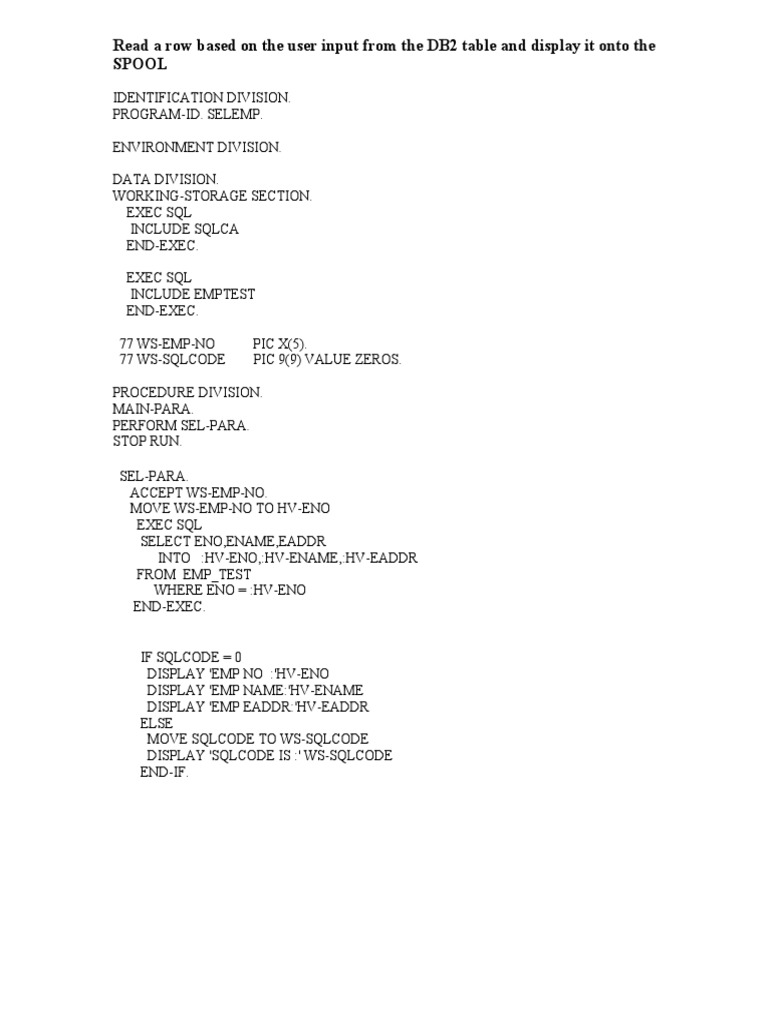 Read a row based on the user input from the DB2 table and display it onto the SPOOL

IDENTIFICATION DIVISION.
PROGRAM-ID. SELEMP.

ENVIRONMENT DIVISION.

DATA DIVISION.
WORKING-STORAGE SECTION.
EXEC SQL
INCLUDE SQLCA
END-EXEC.

EXEC SQL
INCLUDE EMPTEST
END-EXEC.

77 WS-EMP-NO PIC X(5).
77 WS-SQLCODE PIC 9(9) VALUE ZEROS.

PROCEDURE DIVISION.
MAIN-PARA.
PERFORM SEL-PARA.
STOP RUN.

SEL-PARA.
ACCEPT WS-EMP-NO.
MOVE WS-EMP-NO TO HV-ENO
EXEC SQL
SELECT ENO,ENAME,EADDR
INTO :HV-ENO,:HV-ENAME,:HV-EADDR
FROM EMP_TEST
WHERE ENO = :HV-ENO
END-EXEC.

IF SQLCODE = 0
DISPLAY 'EMP NO :'HV-ENO
DISPLAY 'EMP NAME:'HV-ENAME
DISPLAY 'EMP EADDR:'HV-EADDR
ELSE
MOVE SQLCODE TO WS-SQLCODE
DISPLAY 'SQLCODE IS :' WS-SQLCODE
END-IF.